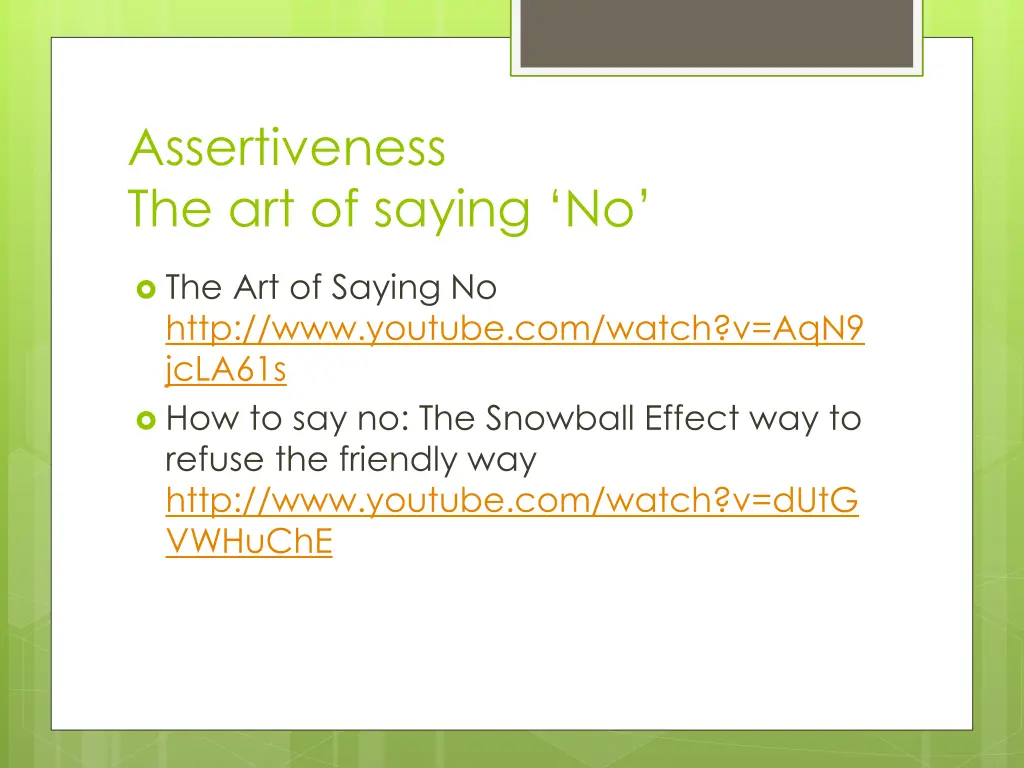 Assertiveness
The art of saying ‘No’

The Art of Saying No http://www.youtube.com/watch?v=AqN9jcLA61s

How to say no: The Snowball Effect way to refuse the friendly way http://www.youtube.com/watch?v=dUtGVWHuChE